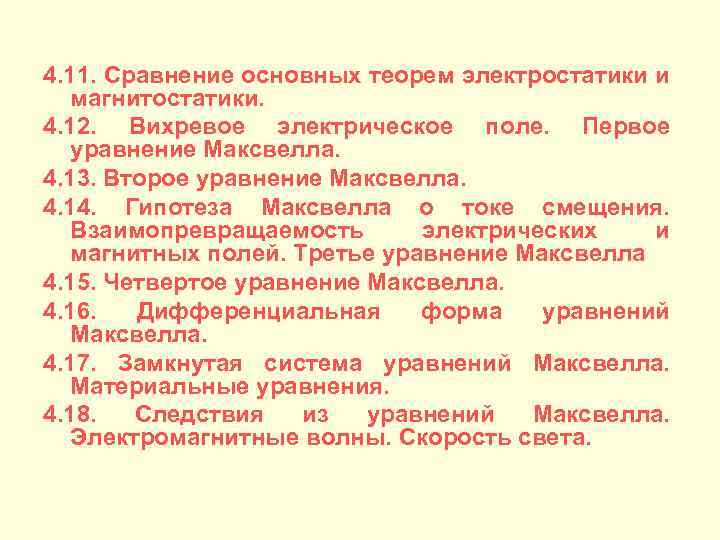 4.11. Сравнение основных теорем электростатики и магнитостатики.

4.12. Вихревое электрическое поле. Первое уравнение Максвелла.

4.13. Второе уравнение Максвелла.

4.14. Гипотеза Максвелла о токе смещения. Взаимопревращаемость электрических и магнитных полей. Третье уравнение Максвелла

4.15. Четвертое уравнение Максвелла.

4.16. Дифференциальная форма уравнений Максвелла.

4.17. Замкнутая система уравнений Максвелла. Материальные уравнения.

4.18. Следствия из уравнений Максвелла. Электромагнитные волны. Скорость света.